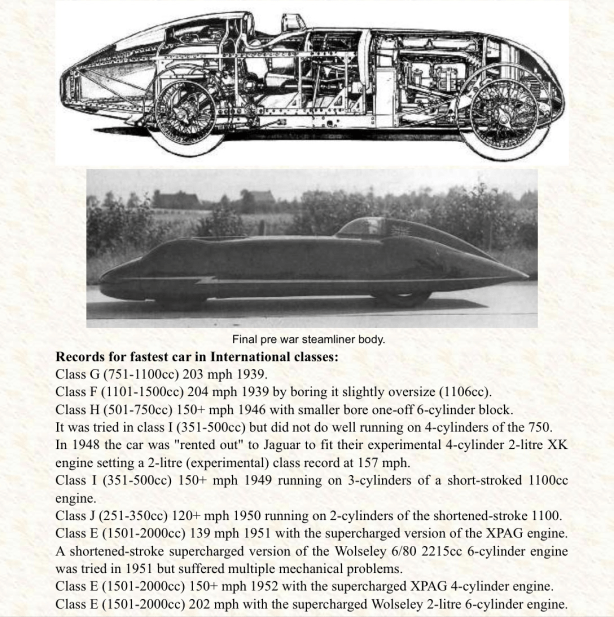 Final pre war steamliner body.

**Records for fastest car in International classes:**
Class G (751-1100cc) 203 mph 1939.
Class F (1101-1500cc) 204 mph 1939 by boring it slightly oversize (1106cc).
Class H (501-750cc) 150+ mph 1946 with smaller bore one-off 6-cylinder block.
It was tried in class I (351-500cc) but did not do well running on 4-cylinders of the 750.
In 1948 the car was "rented out" to Jaguar to fit their experimental 4-cylinder 2-litre XK engine setting a 2-litre (experimental) class record at 157 mph.
Class I (351-500cc) 150+ mph 1949 running on 3-cylinders of a short-stroked 1100cc engine.
Class J (251-350cc) 120+ mph 1950 running on 2-cylinders of the shortened-stroke 1100.
Class E (1501-2000cc) 139 mph 1951 with the supercharged version of the XPAG engine.
A shortened-stroke supercharged version of the Wolseley 6/80 2215cc 6-cylinder engine was tried in 1951 but suffered multiple mechanical problems.
Class E (1501-2000cc) 150+ mph 1952 with the supercharged XPAG 4-cylinder engine.
Class E (1501-2000cc) 202 mph with the supercharged Wolseley 2-litre 6-cylinder engine.